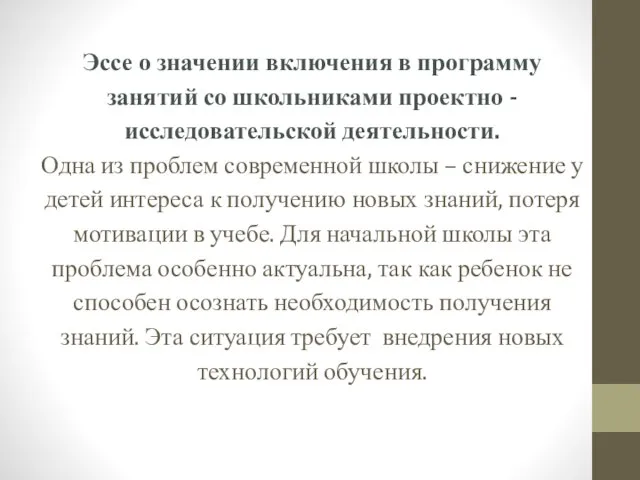 Эссе о значении включения в программу занятий со школьниками проектно - исследовательской деятельности.

Одна из проблем современной школы – снижение у детей интереса к получению новых знаний, потеря мотивации в учебе. Для начальной школы эта проблема особенно актуальна, так как ребенок не способен осознать необходимость получения знаний. Эта ситуация требует внедрения новых технологий обучения.